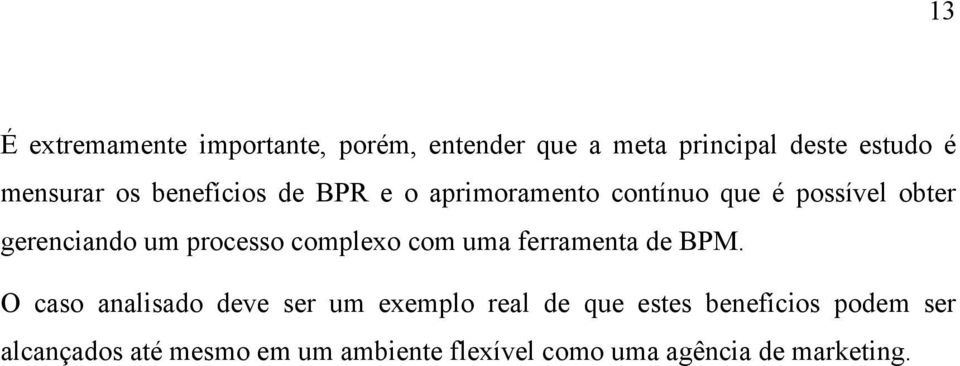 13

É extremamente importante, porém, entender que a meta principal deste estudo é mensurar os benefícios de BPR e o aprimoramento contínuo que é possível obter gerenciando um processo complexo com uma ferramenta de BPM.

O caso analisado deve ser um exemplo real de que estes benefícios podem ser alcançados até mesmo em um ambiente flexível como uma agência de marketing.